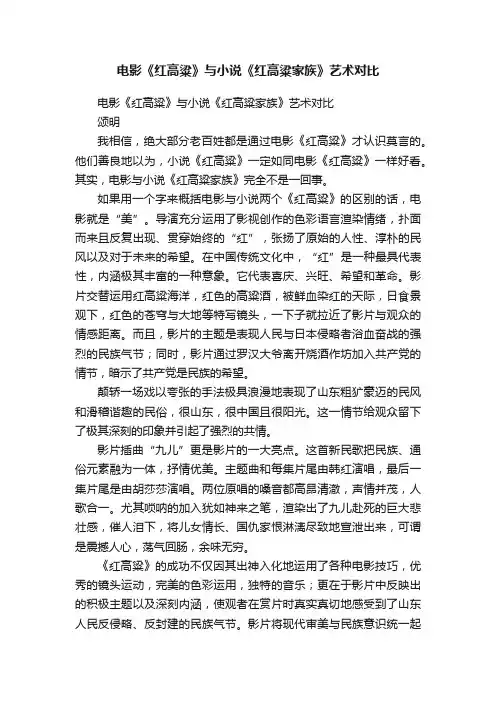 电影《红高粱》与小说《红高粱家族》艺术对比

电影《红高粱》与小说《红高粱家族》艺术对比
颂明

我相信，绝大部分老百姓都是通过电影《红高粱》才认识莫言的。他们善良地以为，小说《红高粱》一定如同电影《红高粱》一样好看。其实，电影与小说《红高粱家族》完全不是一回事。

如果用一个字来概括电影与小说两个《红高粱》的区别的话，电影就是“美”。导演充分运用了影视创作的色彩语言渲染情绪，扑面而来且反复出现、贯穿始终的“红”，张扬了原始的人性、淳朴的民风以及对于未来的希望。在中国传统文化中，“红”是一种最具代表性，内涵极其丰富的一种意象。它代表喜庆、兴旺、希望和革命。影片交替运用红高粱海洋，红色的高粱酒，被鲜血染红的天际，日食景观下，红色的苍穹与大地等特写镜头，一下子就拉近了影片与观众的情感距离。而且，影片的主题是表现人民与日本侵略者浴血奋战的强烈的民族气节；同时，影片通过罗汉大爷离开烧酒作坊加入共产党的情节，暗示了共产党是民族的希望。

颠轿一场戏以夸张的手法极具浪漫地表现了山东粗犷豪迈的民风和滑稽谐趣的民俗，很山东，很中国且很阳光。这一情节给观众留下了极其深刻的印象并引起了强烈的共情。

影片插曲“九儿”更是影片的一大亮点。这首新民歌把民族、通俗元素融为一体，抒情优美。主题曲和每集片尾由韩红演唱，最后一集片尾是由胡莎莎演唱。两位原唱的嗓音都高昂清澈，声情并茂，人歌合一。尤其唢呐的加入犹如神来之笔，渲染出了九儿赴死的巨大悲壮感，催人泪下，将儿女情长、国仇家恨淋漓尽致地宣泄出来，可谓是震撼人心，荡气回肠，余味无穷。

《红高粱》的成功不仅因其出神入化地运用了各种电影技巧，优秀的镜头运动，完美的色彩运用，独特的音乐；更在于影片中反映出的积极主题以及深刻内涵，使观者在赏片时真实真切地感受到了山东人民反侵略、反封建的民族气节。影片将现代审美与民族意识统一起